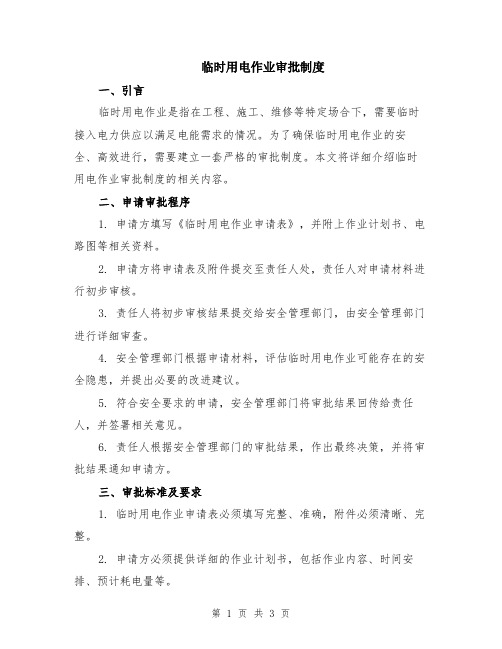 临时用电作业审批制度

一、引言

临时用电作业是指在工程、施工、维修等特定场合下，需要临时接入电力供应以满足电能需求的情况。为了确保临时用电作业的安全、高效进行，需要建立一套严格的审批制度。本文将详细介绍临时用电作业审批制度的相关内容。

二、申请审批程序

1. 申请方填写《临时用电作业申请表》，并附上作业计划书、电路图等相关资料。

2. 申请方将申请表及附件提交至责任人处，责任人对申请材料进行初步审核。

3. 责任人将初步审核结果提交给安全管理部门，由安全管理部门进行详细审查。

4. 安全管理部门根据申请材料，评估临时用电作业可能存在的安全隐患，并提出必要的改进建议。

5. 符合安全要求的申请，安全管理部门将审批结果回传给责任人，并签署相关意见。

6. 责任人根据安全管理部门的审批结果，作出最终决策，并将审批结果通知申请方。

三、审批标准及要求

1. 临时用电作业申请表必须填写完整、准确，附件必须清晰、完整。

2. 申请方必须提供详细的作业计划书，包括作业内容、时间安排、预计耗电量等。

第 1 页 共 3 页